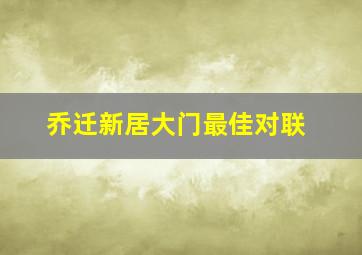 乔迁新居大门最佳对联